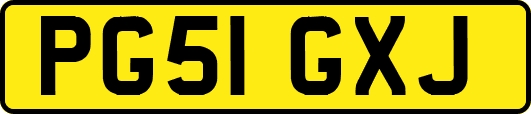 PG51 GXJ